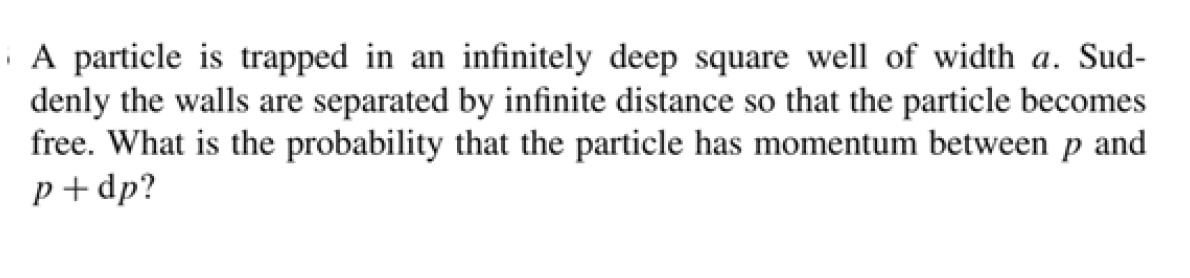 A particle is trapped in an infinitely deep square well of width $a$. Suddenly the walls are separated by infinite distance so that the particle becomes free. What is the probability that the particle has momentum between $p$ and $p + \mathrm{d}p$?